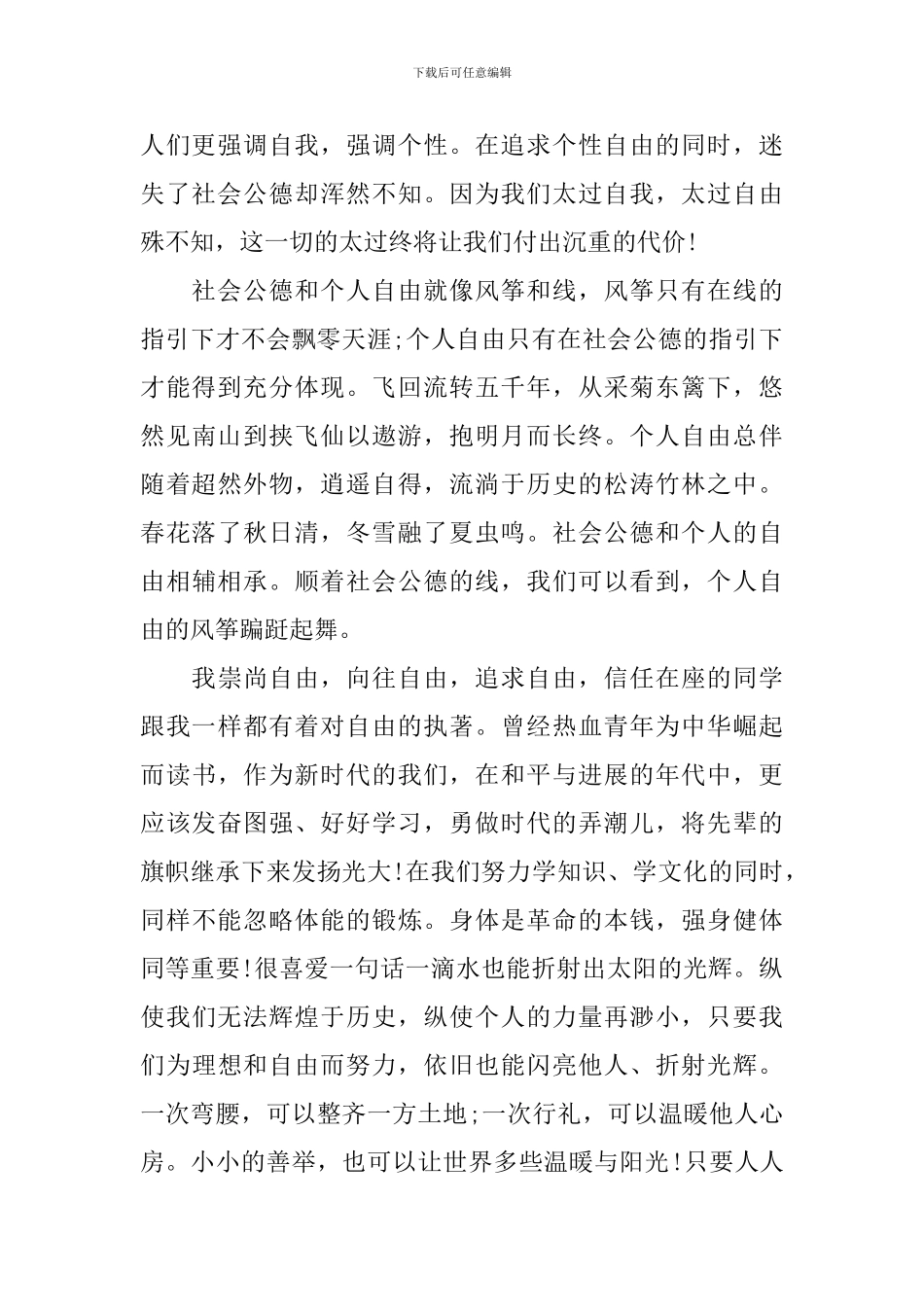 下载后可任意编辑

人们更强调自我，强调个性。在追求个性自由的同时，迷失了社会公德却浑然不知。因为我们太过自我，太过自由殊不知，这一切的太过终将让我们付出沉重的代价!

社会公德和个人自由就像风筝和线，风筝只有在线的指引下才不会飘零天涯;个人自由只有在社会公德的指引下才能得到充分体现。飞回流转五千年，从采菊东篱下，悠然见南山到挟飞仙以遨游，抱明月而长终。个人自由总伴随着超然外物，逍遥自得，流淌于历史的松涛竹林之中。春花落了秋日清，冬雪融了夏虫鸣。社会公德和个人的自由相辅相承。顺着社会公德的线，我们可以看到，个人自由的风筝蹁跹起舞。

我崇尚自由，向往自由，追求自由，信任在座的同学跟我一样都有着对自由的执著。曾经热血青年为中华崛起而读书，作为新时代的我们，在和平与进展的年代中，更应该发奋图强、好好学习，勇做时代的弄潮儿，将先辈的旗帜继承下来发扬光大!在我们努力学知识、学文化的同时，同样不能忽略体能的锻炼。身体是革命的本钱，强身健体同等重要!很喜爱一句话一滴水也能折射出太阳的光辉。纵使我们无法辉煌于历史，纵使个人的力量再渺小，只要我们为理想和自由而努力，依旧也能闪亮他人、折射光辉。一次弯腰，可以整齐一方土地;一次行礼，可以温暖他人心房。小小的善举，也可以让世界多些温暖与阳光!只要人人